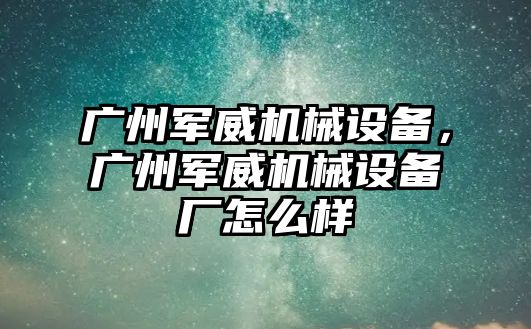 广州军威机械设备，广州军威机械设备厂怎么样